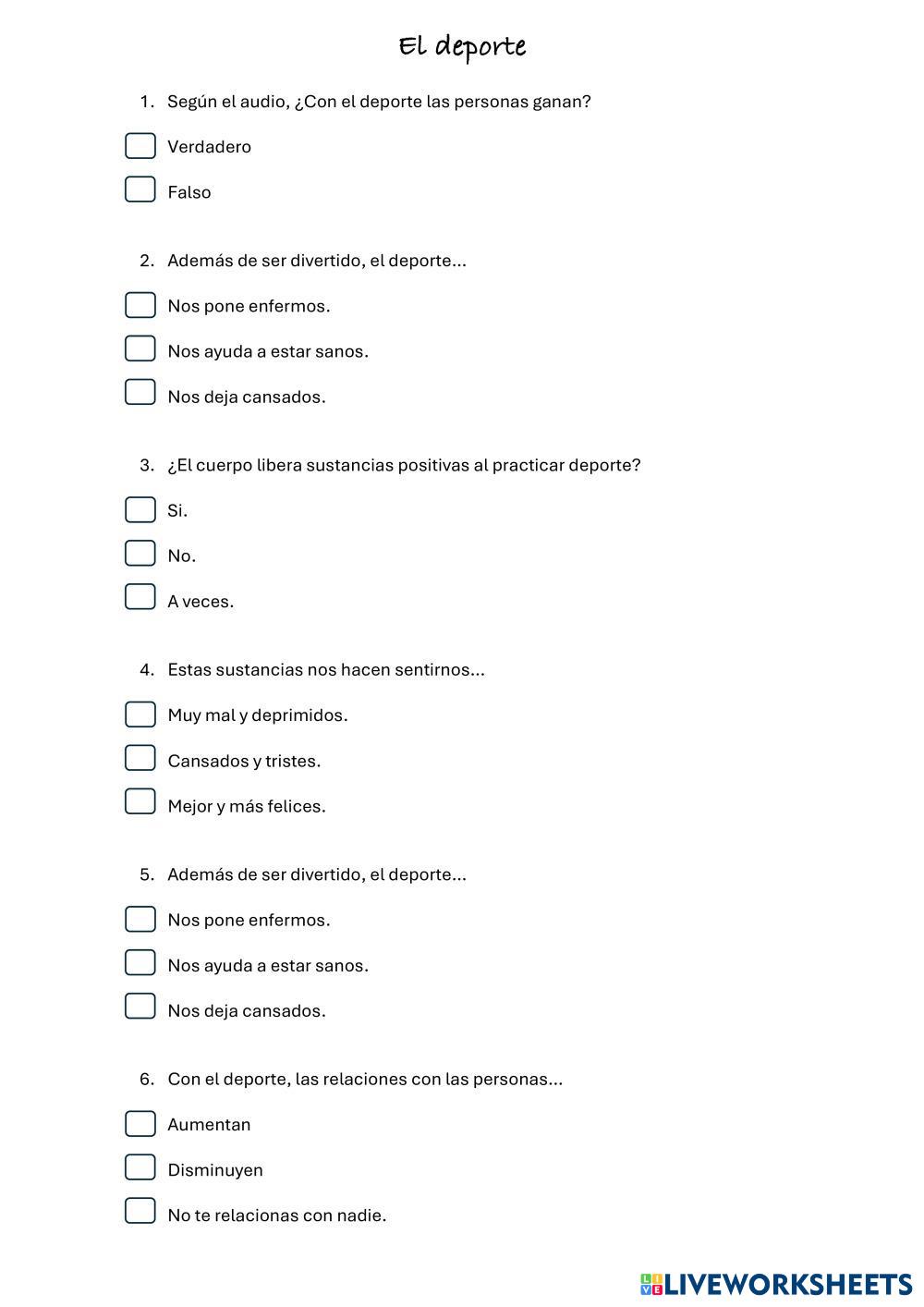 El deporte

1. Según el audio, ¿Con el deporte las personas ganan?

Verdadero

Falso

2. Además de ser divertido, el deporte...

Nos pone enfermos.

Nos ayuda a estar sanos.

Nos deja cansados.

3. ¿El cuerpo libera sustancias positivas al practicar deporte?

Si.

No.

A veces.

4. Estas sustancias nos hacen sentirnos...

Muy mal y deprimidos.

Cansados y tristes.

Mejor y más felices.

5. Además de ser divertido, el deporte...

Nos pone enfermos.

Nos ayuda a estar sanos.

Nos deja cansados.

6. Con el deporte, las relaciones con las personas...

Aumentan

Disminuyen

No te relacionas con nadie.

LIVEWORKSHEETS